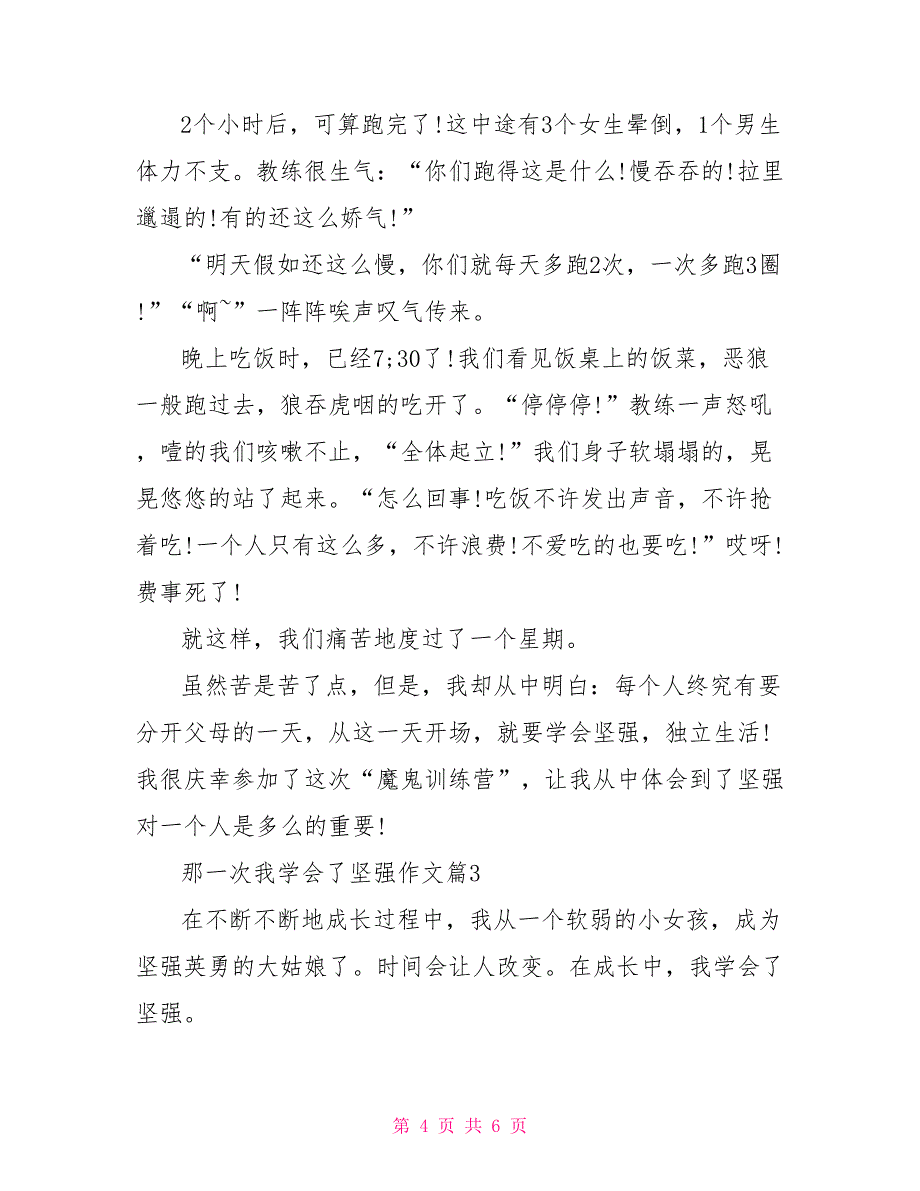 2个小时后，可算跑完了!这中途有3个女生晕倒，1个男生体力不支。教练很生气：“你们跑得这是什么!慢吞吞的!拉里邋遢的!有的还这么娇气!”

“明天假如还这么慢，你们就每天多跑2次，一次多跑3圈!”“啊~”一阵阵唉声叹气传来。

晚上吃饭时，已经7;30了!我们看见饭桌上的饭菜，恶狼一般跑过去，狼吞虎咽的吃开了。“停停停!”教练一声怒吼，噎的我们咳嗽不止，“全体起立!”我们身子软塌塌的，晃晃悠悠的站了起来。“怎么回事!吃饭不许发出声音，不许抢着吃!一个人只有这么多，不许浪费!不爱吃的也要吃!”哎呀!费事死了!

就这样，我们痛苦地度过了一个星期。

虽然苦是苦了点，但是，我却从中明白：每个人终究有要分开父母的一天，从这一天开场，就要学会坚强，独立生活!我很庆幸参加了这次“魔鬼训练营”，让我从中体会到了坚强对一个人是多么的重要!

那一次我学会了坚强作文篇3

在不断不断地成长过程中，我从一个软弱的小女孩，成为坚强英勇的大姑娘了。时间会让人改变。在成长中，我学会了坚强。

第 4 页 共 6 页